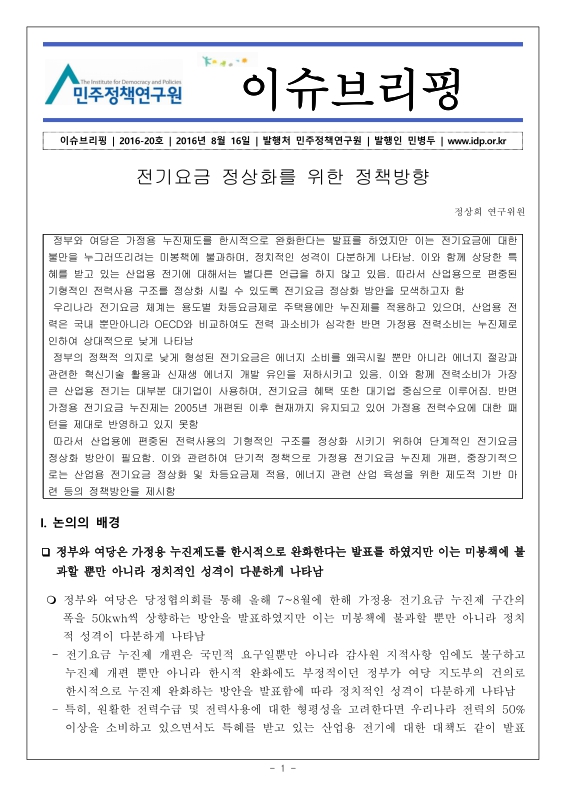 The Institute for Democracy and Policies
민주정책연구원

이슈브리핑

이슈브리핑 | 2016-20호 | 2016년 8월 16일 | 발행처 민주정책연구원 | 발행인 민병두 | www.idp.or.kr

전기요금 정상화를 위한 정책방향

정상희 연구위원

정부와 여당은 가정용 누진제도를 한시적으로 완화한다는 발표를 하였지만 이는 전기요금에 대한 불만을 누그러뜨리려는 미봉책에 불과하며, 정치적인 성격이 다분하게 나타남. 이와 함께 상당한 특혜를 받고 있는 산업용 전기에 대해서는 별다른 언급을 하지 않고 있음. 따라서 산업용으로 편중된 기형적인 전력사용 구조를 정상화 시킬 수 있도록 전기요금 정상화 방안을 모색하고자 함

우리나라 전기요금 체계는 용도별 차등요금제로 주택용에만 누진제를 적용하고 있으며, 산업용 전력은 국내 뿐만아니라 OECD와 비교하여도 전력 과소비가 심각한 반면 가정용 전력소비는 누진제로 인하여 상대적으로 낮게 나타남

정부의 정책적 의지로 낮게 형성된 전기요금은 에너지 소비를 왜곡시킬 뿐만 아니라 에너지 절감과 관련한 혁신기술 활용과 신재생 에너지 개발 유인을 저하시키고 있음. 이와 함께 전력소비가 가장 큰 산업용 전기는 대부분 대기업이 사용하며, 전기요금 혜택 또한 대기업 중심으로 이루어짐. 반면 가정용 전기요금 누진제는 2005년 개편된 이후 현재까지 유지되고 있어 가정용 전력수요에 대한 패턴을 제대로 반영하고 있지 못함

따라서 산업용에 편중된 전력사용의 기형적인 구조를 정상화 시키기 위하여 단계적인 전기요금 정상화 방안이 필요함. 이와 관련하여 단기적 정책으로 가정용 전기요금 누진제 개편, 중장기적으로는 산업용 전기요금 정상화 및 차등요금제 적용, 에너지 관련 산업 육성을 위한 제도적 기반 마련 등의 정책방안을 제시함

I. 논의의 배경

❑ 정부와 여당은 가정용 누진제도를 한시적으로 완화한다는 발표를 하였지만 이는 미봉책에 불과할 뿐만 아니라 정치적인 성격이 다분하게 나타남

❍ 정부와 여당은 당정협의회를 통해 올해 7~8월에 한해 가정용 전기요금 누진제 구간의 폭을 50kwh씩 상향하는 방안을 발표하였지만 이는 미봉책에 불과할 뿐만 아니라 정치적 성격이 다분하게 나타남
- 전기요금 누진제 개편은 국민적 요구일뿐만 아니라 감사원 지적사항 임에도 불구하고 누진제 개편 뿐만 아니라 한시적 완화에도 부정적이던 정부가 여당 지도부의 건의로 한시적으로 누진제 완화하는 방안을 발표함에 따라 정치적인 성격이 다분하게 나타남
- 특히, 원활한 전력수급 및 전력사용에 대한 형평성을 고려한다면 우리나라 전력의 50% 이상을 소비하고 있으면서도 특혜를 받고 있는 산업용 전기에 대한 대책도 같이 발표

- 1 -